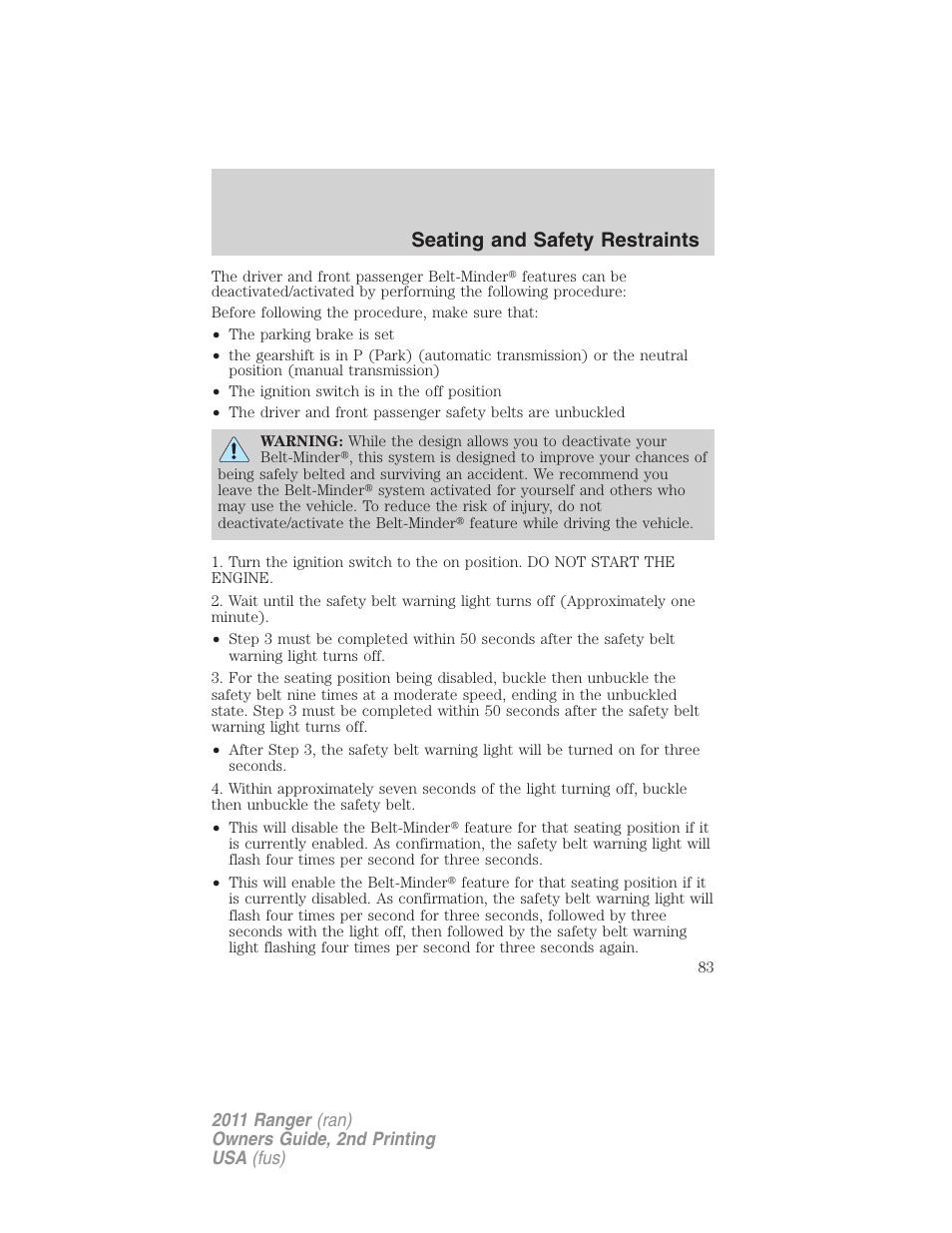 Seating and Safety Restraints

The driver and front passenger Belt-Minder® features can be deactivated/activated by performing the following procedure:

Before following the procedure, make sure that:

• The parking brake is set
• the gearshift is in P (Park) (automatic transmission) or the neutral position (manual transmission)
• The ignition switch is in the off position
• The driver and front passenger safety belts are unbuckled

WARNING: While the design allows you to deactivate your Belt-Minder®, this system is designed to improve your chances of being safely belted and surviving an accident. We recommend you leave the Belt-Minder® system activated for yourself and others who may use the vehicle. To reduce the risk of injury, do not deactivate/activate the Belt-Minder® feature while driving the vehicle.

1. Turn the ignition switch to the on position. DO NOT START THE ENGINE.

2. Wait until the safety belt warning light turns off (Approximately one minute).

• Step 3 must be completed within 50 seconds after the safety belt warning light turns off.

3. For the seating position being disabled, buckle then unbuckle the safety belt nine times at a moderate speed, ending in the unbuckled state. Step 3 must be completed within 50 seconds after the safety belt warning light turns off.

• After Step 3, the safety belt warning light will be turned on for three seconds.

4. Within approximately seven seconds of the light turning off, buckle then unbuckle the safety belt.

• This will disable the Belt-Minder® feature for that seating position if it is currently enabled. As confirmation, the safety belt warning light will flash four times per second for three seconds.
• This will enable the Belt-Minder® feature for that seating position if it is currently disabled. As confirmation, the safety belt warning light will flash four times per second for three seconds, followed by three seconds with the light off, then followed by the safety belt warning light flashing four times per second for three seconds again.

83

2011 Ranger (ran)
Owners Guide, 2nd Printing
USA (fus)